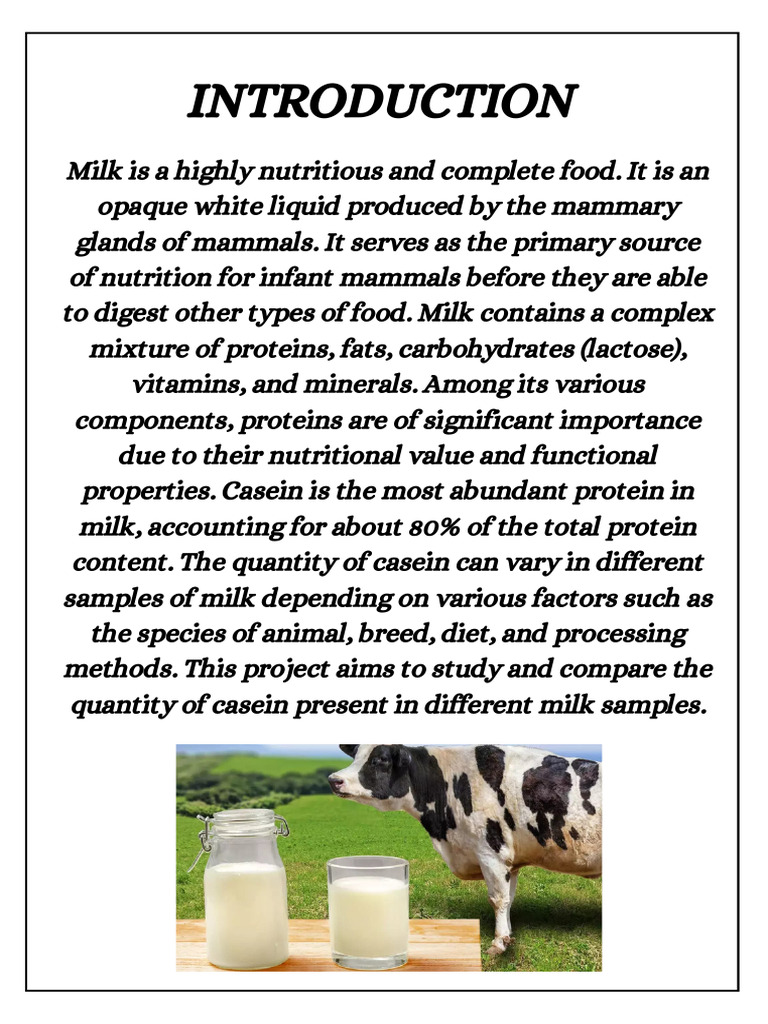 INTRODUCTION

Milk is a highly nutritious and complete food. It is an opaque white liquid produced by the mammary glands of mammals. It serves as the primary source of nutrition for infant mammals before they are able to digest other types of food. Milk contains a complex mixture of proteins, fats, carbohydrates (lactose), vitamins, and minerals. Among its various components, proteins are of significant importance due to their nutritional value and functional properties. Casein is the most abundant protein in milk, accounting for about 80% of the total protein content. The quantity of casein can vary in different samples of milk depending on various factors such as the species of animal, breed, diet, and processing methods. This project aims to study and compare the quantity of casein present in different milk samples.